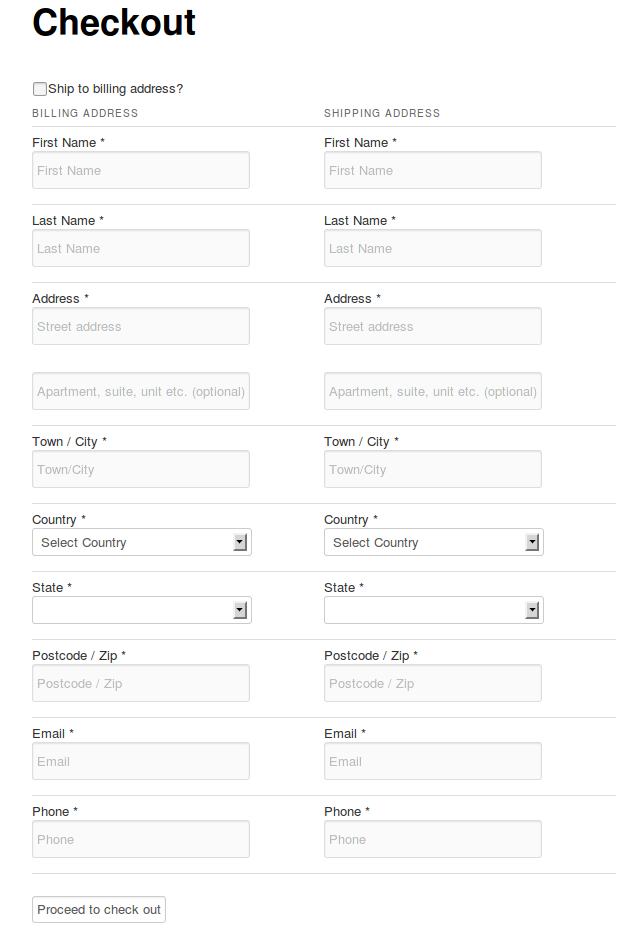 Checkout

Ship to billing address?

BILLING ADDRESS

First Name *

First Name

Last Name *

Last Name

Address *

Street address

Apartment, suite, unit etc. (optional)

Town / City *

Town/City

Country *

Select Country

State *

Postcode / Zip *

Postcode / Zip

Email *

Email

Phone *

Phone

SHIPPING ADDRESS

First Name *

First Name

Last Name *

Last Name

Address *

Street address

Apartment, suite, unit etc. (optional)

Town / City *

Town/City

Country *

Select Country

State *

Postcode / Zip *

Postcode / Zip

Email *

Email

Phone *

Phone

Proceed to check out